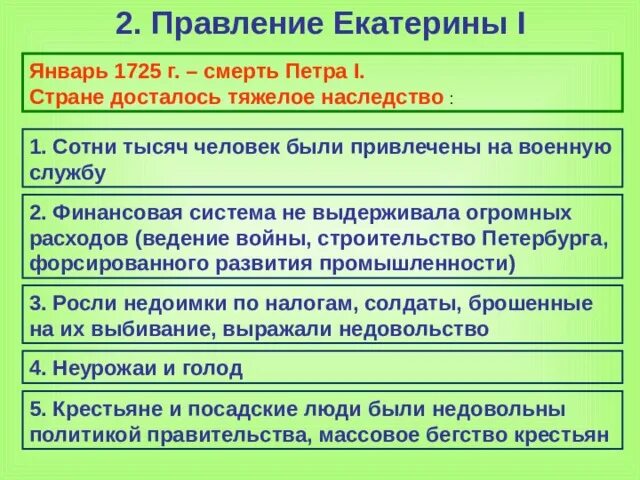 2. Правление Екатерины I

Январь 1725 г. – смерть Петра I.
Стране досталось тяжелое наследство :

1. Сотни тысяч человек были привлечены на военную службу

2. Финансовая система не выдерживала огромных расходов (ведение войны, строительство Петербурга, форсированного развития промышленности)

3. Росли недоимки по налогам, солдаты, брошенные на их выбивание, выражали недовольство

4. Неурожаи и голод

5. Крестьяне и посадские люди были недовольны политикой правительства, массовое бегство крестьян